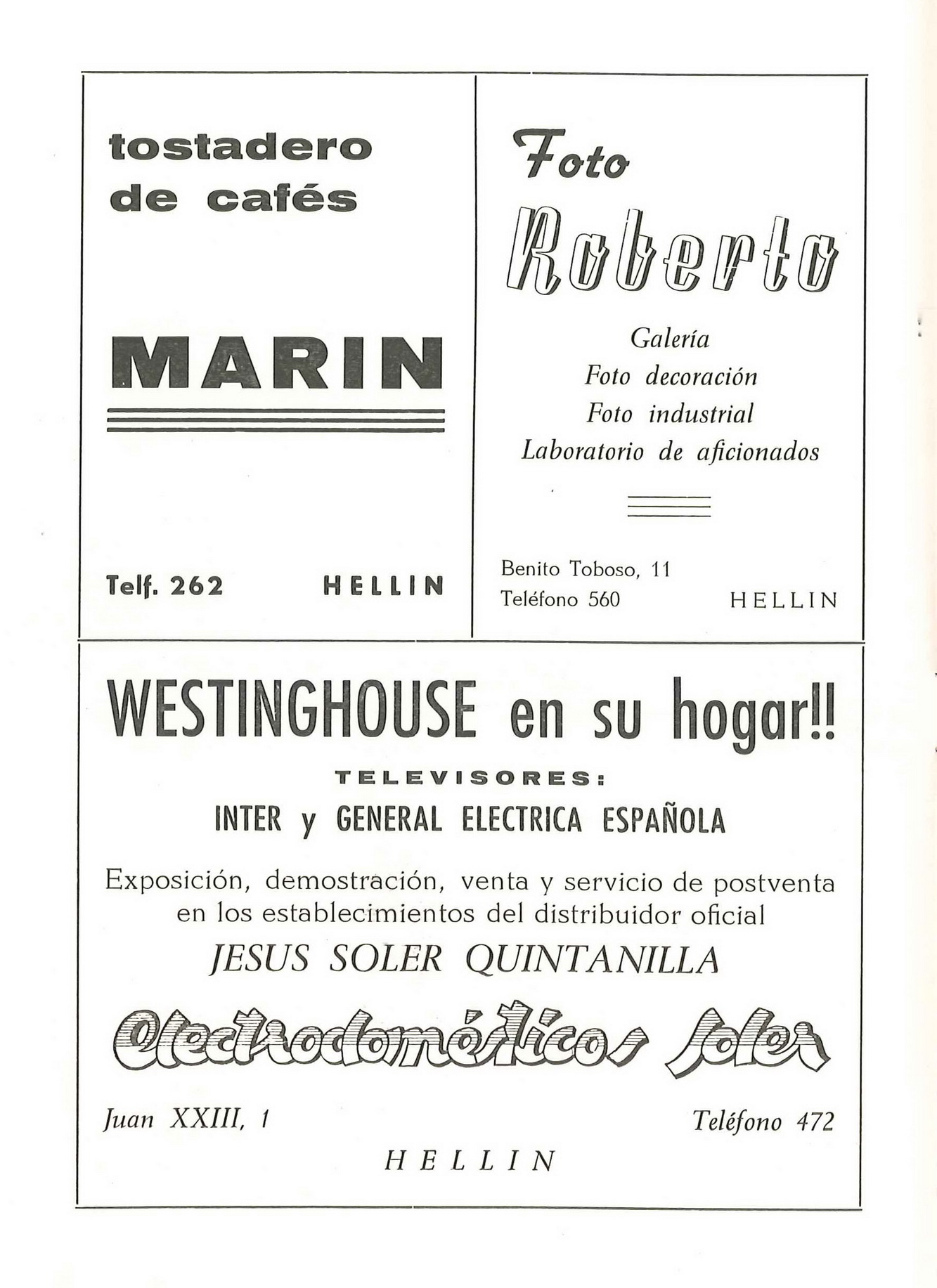 tostadero de cafés

MARIN

Telf. 262 HELLIN

Foto

Roberto

Galería
Foto decoración
Foto industrial
Laboratorio de aficionados

Benito Toboso, 11
Teléfono 560 HELLIN

WESTINGHOUSE en su hogar!!

TELEVISORES:

INTER y GENERAL ELECTRICA ESPAÑOLA

Exposición, demostración, venta y servicio de postventa en los establecimientos del distribuidor oficial

JESUS SOLER QUINTANILLA

Electrodomésticos Soler

Juan XXIII, 1 Teléfono 472

HELLIN